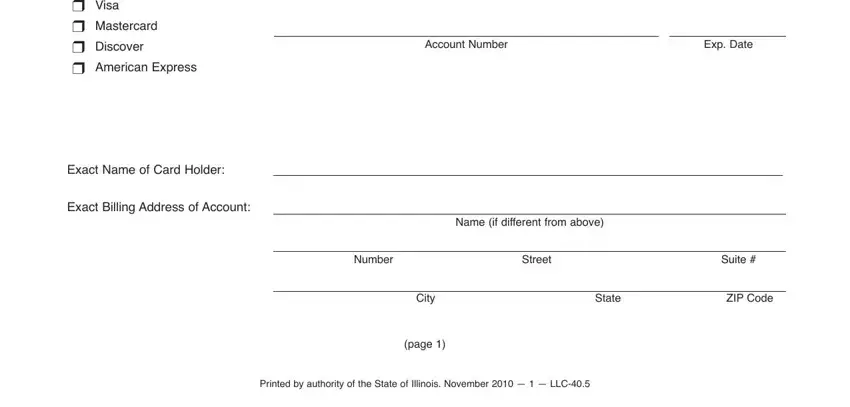 Visa
Mastercard
Discover
American Express

Account Number

Exp. Date

Exact Name of Card Holder:

Exact Billing Address of Account:

Name (if different from above)

Number Street Suite #

City State ZIP Code

(page 1)

Printed by authority of the State of Illinois. November 2010 — 1 — LLC-40.5